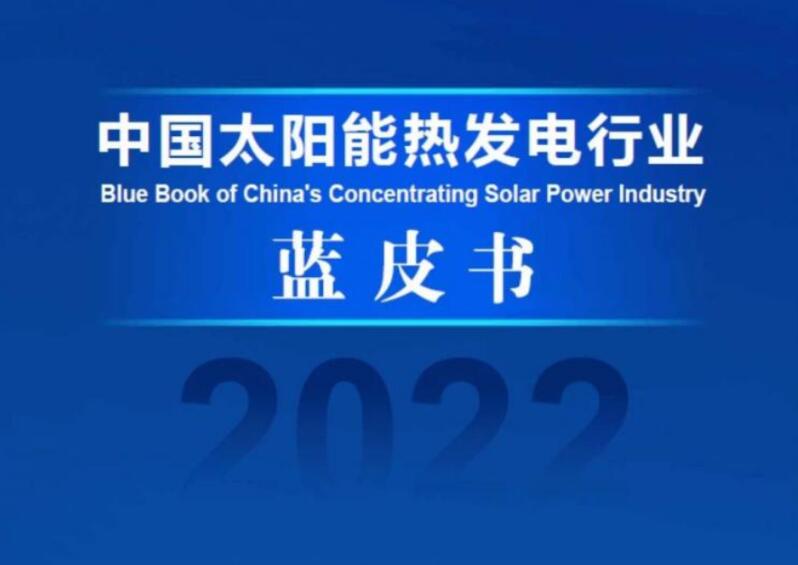 中国太阳能热发电行业
Blue Book of China's Concentrating Solar Power Industry
蓝皮书
2022